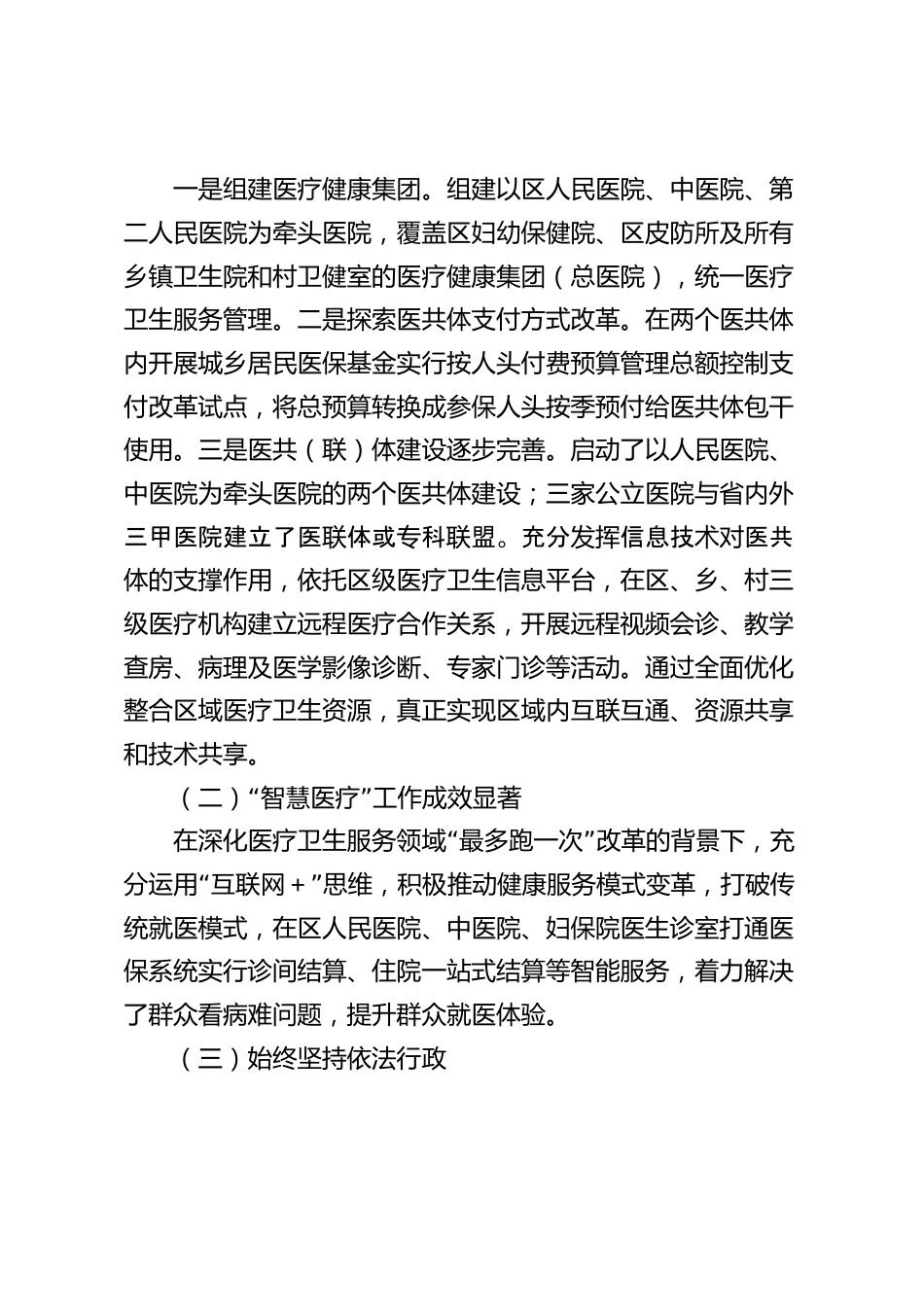 一是组建医疗健康集团。组建以区人民医院、中医院、第二人民医院为牵头医院，覆盖区妇幼保健院、区皮防所及所有乡镇卫生院和村卫健室的医疗健康集团（总医院），统一医疗卫生服务管理。二是探索医共体支付方式改革。在两个医共体内开展城乡居民医保基金实行按人头付费预算管理总额控制支付改革试点，将总预算转换成参保人头按季预付给医共体包干使用。三是医共（联）体建设逐步完善。启动了以人民医院、中医院为牵头医院的两个医共体建设；三家公立医院与省内外三甲医院建立了医联体或专科联盟。充分发挥信息技术对医共体的支撑作用，依托区级医疗卫生信息平台，在区、乡、村三级医疗机构建立远程医疗合作关系，开展远程视频会诊、教学查房、病理及医学影像诊断、专家门诊等活动。通过全面优化整合区域医疗卫生资源，真正实现区域内互联互通、资源共享和技术共享。

（二）“智慧医疗”工作成效显著

在深化医疗卫生服务领域“最多跑一次”改革的背景下，充分运用“互联网＋”思维，积极推动健康服务模式变革，打破传统就医模式，在区人民医院、中医院、妇保院医生诊室打通医保系统实行诊间结算、住院一站式结算等智能服务，着力解决了群众看病难问题，提升群众就医体验。

（三）始终坚持依法行政